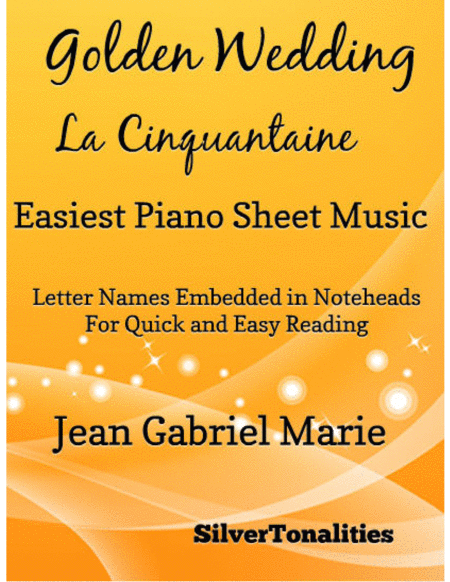 Golden Wedding

La Cinquantaine

Easiest Piano Sheet Music

Letter Names Embedded in Noteheads
For Quick and Easy Reading

Jean Gabriel Marie

SilverTonalities